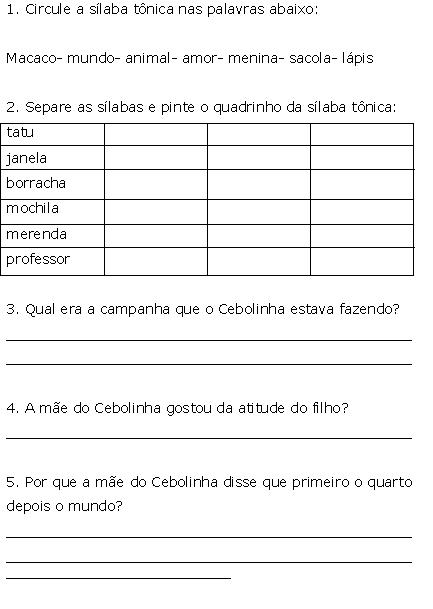 1. Circule a sílaba tônica nas palavras abaixo:

Macaco- mundo- animal- amor- menina- sacola- lápis

2. Separe as sílabas e pinte o quadrinho da sílaba tônica:

| tatu | | | |
|---|---|---|---|
| janela | | | |
| borracha | | | |
| mochila | | | |
| merenda | | | |
| professor | | | |

3. Qual era a campanha que o Cebolinha estava fazendo?

4. A mãe do Cebolinha gostou da atitude do filho?

5. Por que a mãe do Cebolinha disse que primeiro o quarto depois o mundo?